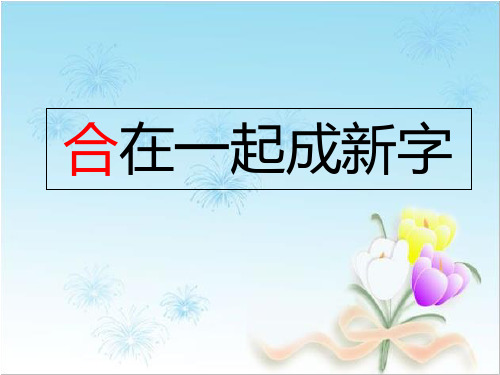 合在一起成新字